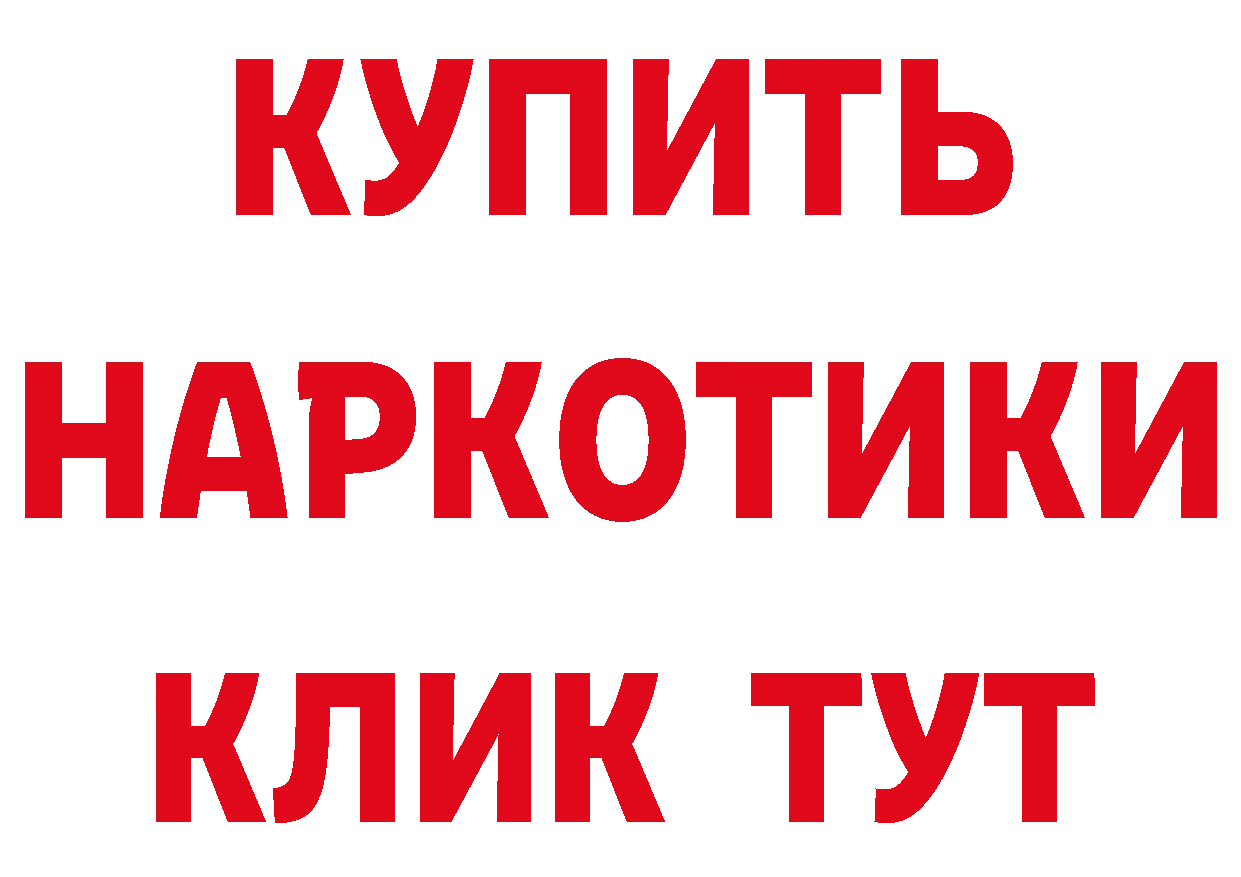 КУПИТЬ
НАРКОТИКИ
КЛИК ТУТ